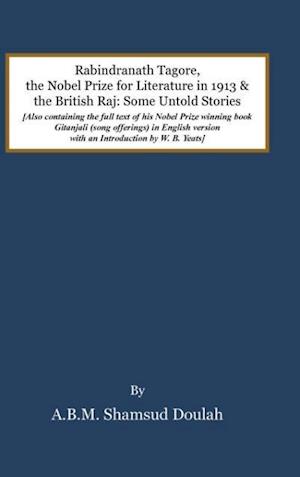 Rabindranath Tagore, the Nobel Prize for Literature in 1913 & the British Raj: Some Untold Stories

[Also containing the full text of his Nobel Prize winning book Gitanjali (song offerings) in English version with an Introduction by W. B. Yeats]

By

A.B.M. Shamsud Doulah